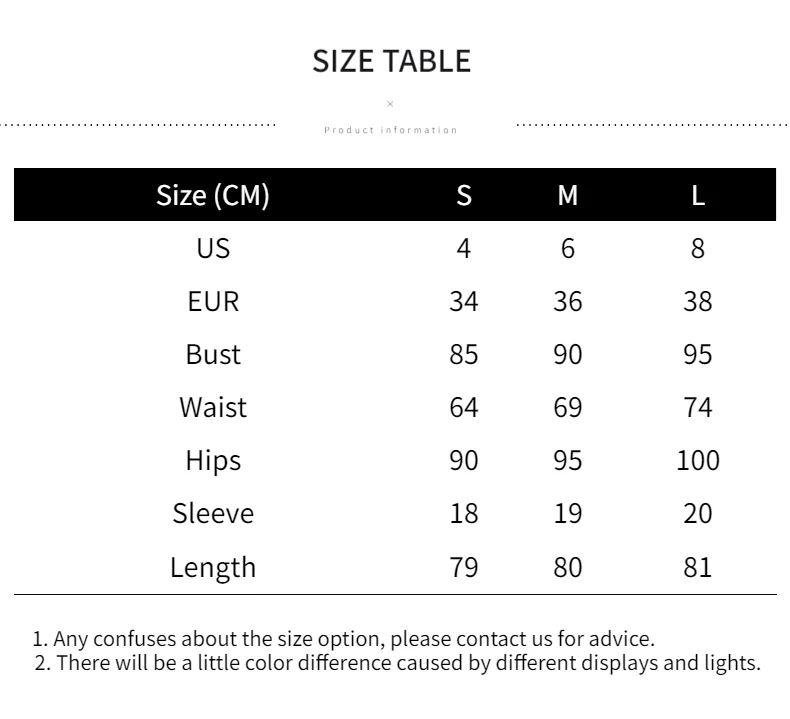 SIZE TABLE

×

Product information

| Size (CM) | S | M | L |
|---|---|---|---|
| US | 4 | 6 | 8 |
| EUR | 34 | 36 | 38 |
| Bust | 85 | 90 | 95 |
| Waist | 64 | 69 | 74 |
| Hips | 90 | 95 | 100 |
| Sleeve | 18 | 19 | 20 |
| Length | 79 | 80 | 81 |

1. Any confuses about the size option, please contact us for advice.
2. There will be a little color difference caused by different displays and lights.